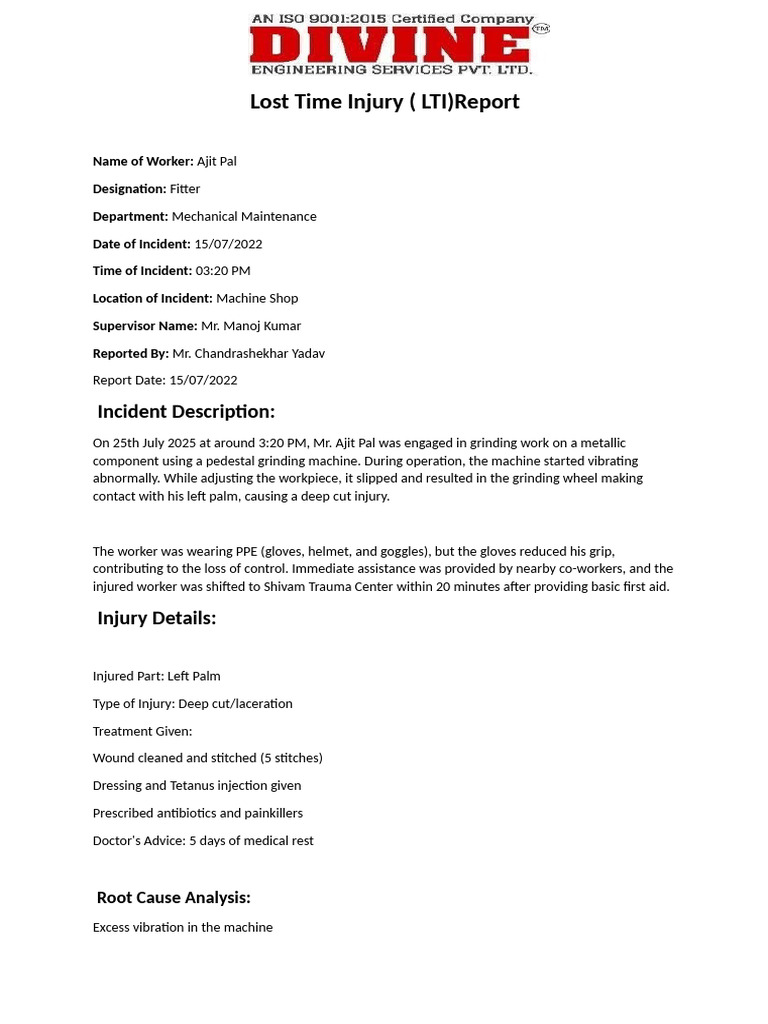 AN ISO 9001:2015 Certified Company
DIVINE
TM
ENGINEERING SERVICES PVT. LTD.

Lost Time Injury ( LTI)Report

Name of Worker: Ajit Pal

Designation: Fitter

Department: Mechanical Maintenance

Date of Incident: 15/07/2022

Time of Incident: 03:20 PM

Location of Incident: Machine Shop

Supervisor Name: Mr. Manoj Kumar

Reported By: Mr. Chandrashekhar Yadav

Report Date: 15/07/2022

Incident Description:

On 25th July 2025 at around 3:20 PM, Mr. Ajit Pal was engaged in grinding work on a metallic component using a pedestal grinding machine. During operation, the machine started vibrating abnormally. While adjusting the workpiece, it slipped and resulted in the grinding wheel making contact with his left palm, causing a deep cut injury.

The worker was wearing PPE (gloves, helmet, and goggles), but the gloves reduced his grip, contributing to the loss of control. Immediate assistance was provided by nearby co-workers, and the injured worker was shifted to Shivam Trauma Center within 20 minutes after providing basic first aid.

Injury Details:

Injured Part: Left Palm

Type of Injury: Deep cut/laceration

Treatment Given:

Wound cleaned and stitched (5 stitches)

Dressing and Tetanus injection given

Prescribed antibiotics and painkillers

Doctor's Advice: 5 days of medical rest

Root Cause Analysis:

Excess vibration in the machine